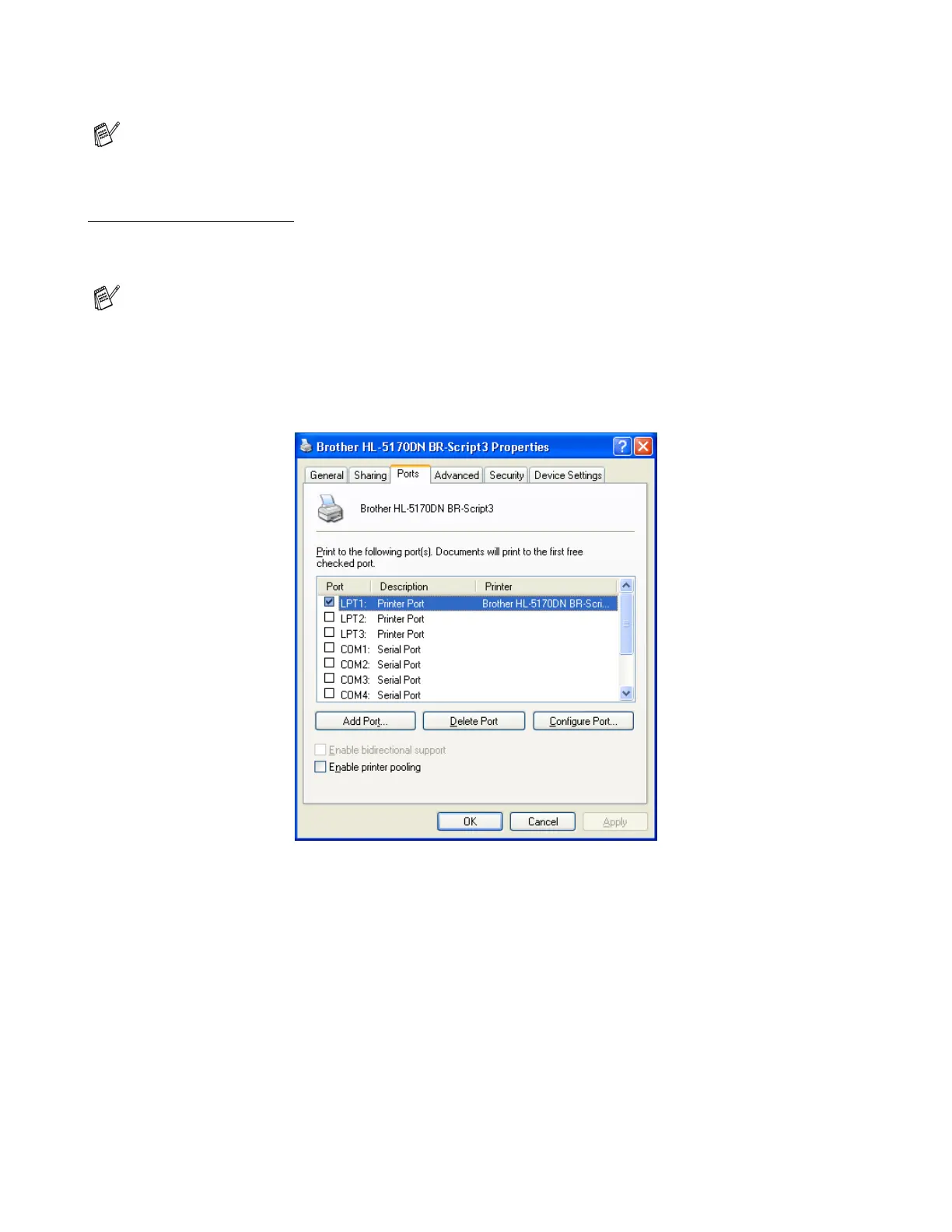 Brother HL-5170DN BR-Script3 Properties

General Sharing Ports Advanced Security Device Settings

Brother HL-5170DN BR-Script3

Print to the following port(s). Documents will print to the first free checked port.

| Port | Description | Printer |
|---|---|---|
| ☑ LPT1: | Printer Port | Brother HL-5170DN BR-Scri... |
| ☐ LPT2: | Printer Port | |
| ☐ LPT3: | Printer Port | |
| ☐ COM1: | Serial Port | |
| ☐ COM2: | Serial Port | |
| ☐ COM3: | Serial Port | |
| ☐ COM4: | Serial Port | |

Add Port... Delete Port Configure Port...

☐ Enable bidirectional support
☐ Enable printer pooling

OK Cancel Apply